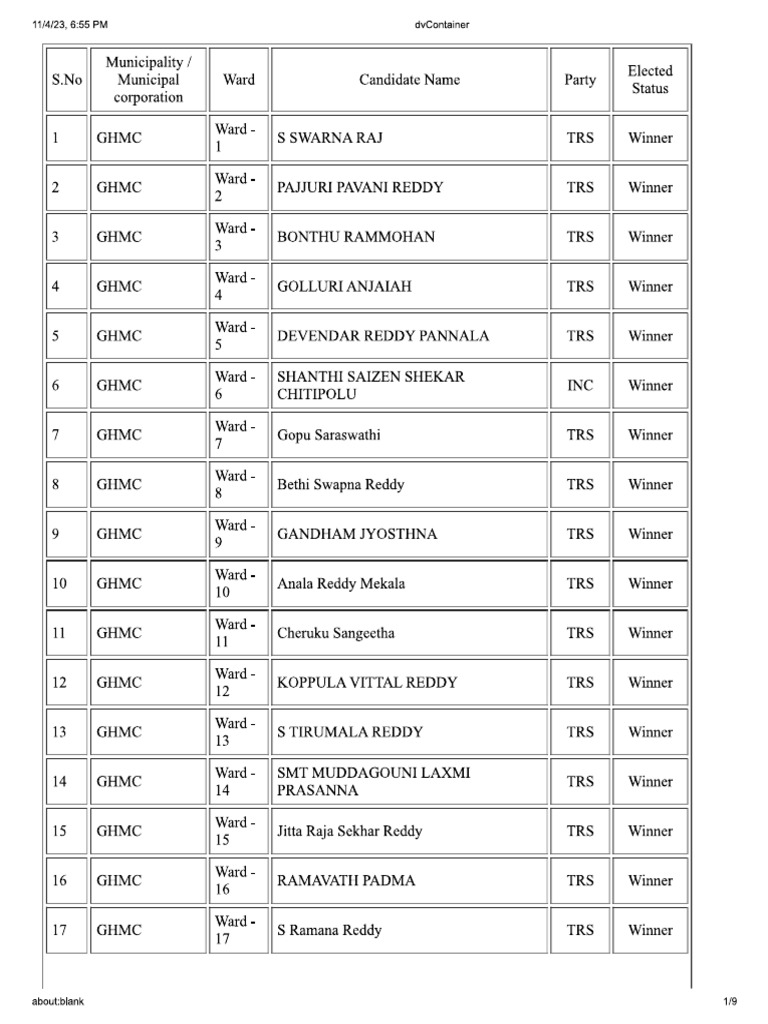 11/4/23, 6:55 PM dvContainer

| S.No | Municipality / Municipal corporation | Ward | Candidate Name | Party | Elected Status |
|---|---|---|---|---|---|
| 1 | GHMC | Ward - 1 | S SWARNA RAJ | TRS | Winner |
| 2 | GHMC | Ward - 2 | PAJJURI PAVANI REDDY | TRS | Winner |
| 3 | GHMC | Ward - 3 | BONTHU RAMMOHAN | TRS | Winner |
| 4 | GHMC | Ward - 4 | GOLLURI ANJAIAH | TRS | Winner |
| 5 | GHMC | Ward - 5 | DEVENDAR REDDY PANNALA | TRS | Winner |
| 6 | GHMC | Ward - 6 | SHANTHI SAIZEN SHEKAR CHITIPOLU | INC | Winner |
| 7 | GHMC | Ward - 7 | Gopu Saraswathi | TRS | Winner |
| 8 | GHMC | Ward - 8 | Bethi Swapna Reddy | TRS | Winner |
| 9 | GHMC | Ward - 9 | GANDHAM JYOSTHNA | TRS | Winner |
| 10 | GHMC | Ward - 10 | Anala Reddy Mekala | TRS | Winner |
| 11 | GHMC | Ward - 11 | Cheruku Sangeetha | TRS | Winner |
| 12 | GHMC | Ward - 12 | KOPPULA VITTAL REDDY | TRS | Winner |
| 13 | GHMC | Ward - 13 | S TIRUMALA REDDY | TRS | Winner |
| 14 | GHMC | Ward - 14 | SMT MUDDAGOUNI LAXMI PRASANNA | TRS | Winner |
| 15 | GHMC | Ward - 15 | Jitta Raja Sekhar Reddy | TRS | Winner |
| 16 | GHMC | Ward - 16 | RAMAVATH PADMA | TRS | Winner |
| 17 | GHMC | Ward - 17 | S Ramana Reddy | TRS | Winner |

about:blank 1/9